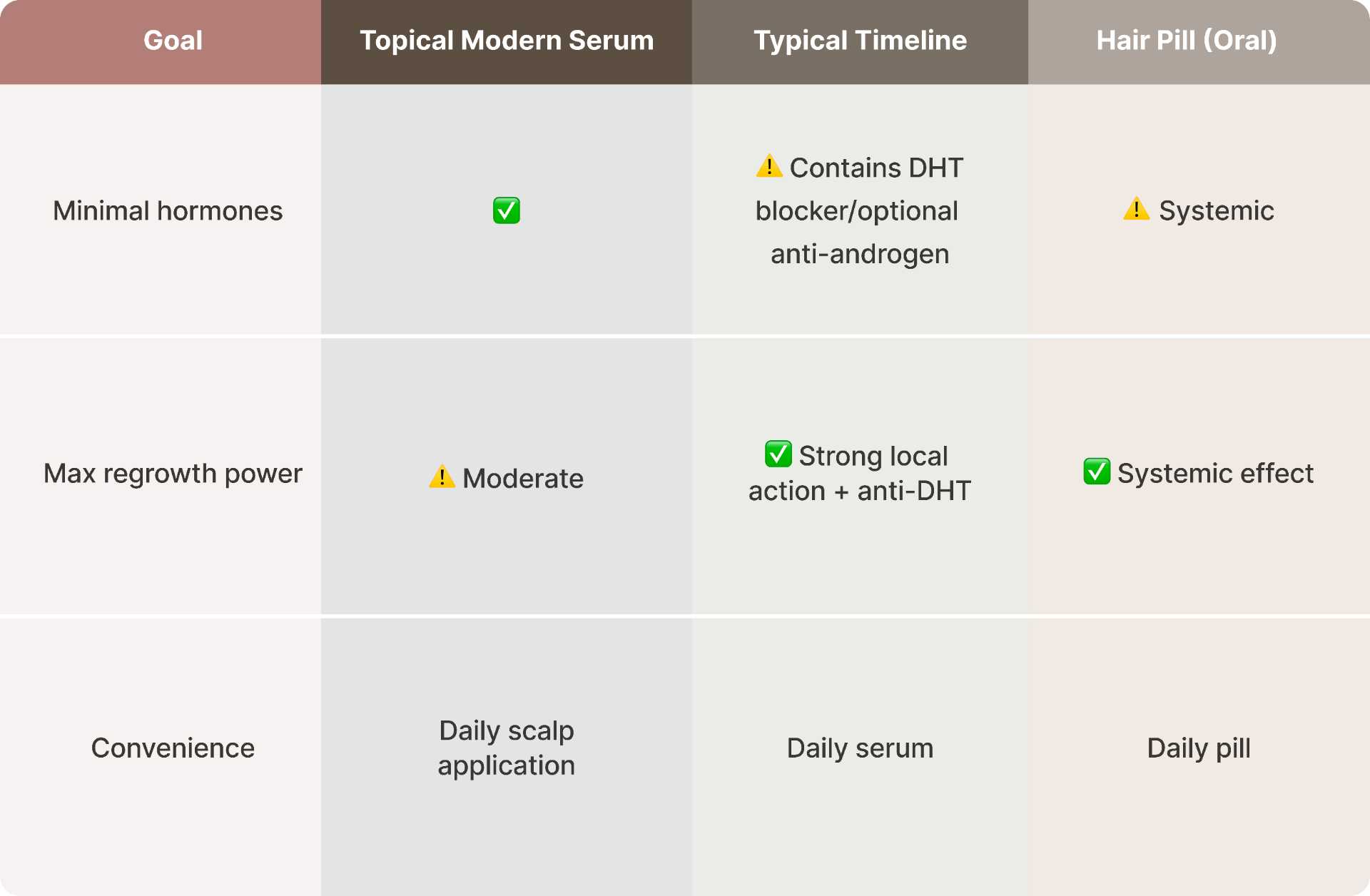 | Goal | Topical Modern Serum | Typical Timeline | Hair Pill (Oral) |
|---|---|---|---|
| Minimal hormones | ✅ | ⚠️ Contains DHT blocker/optional anti-androgen | ⚠️ Systemic |
| Max regrowth power | ⚠️ Moderate | ✅ Strong local action + anti-DHT | ✅ Systemic effect |
| Convenience | Daily scalp application | Daily serum | Daily pill |